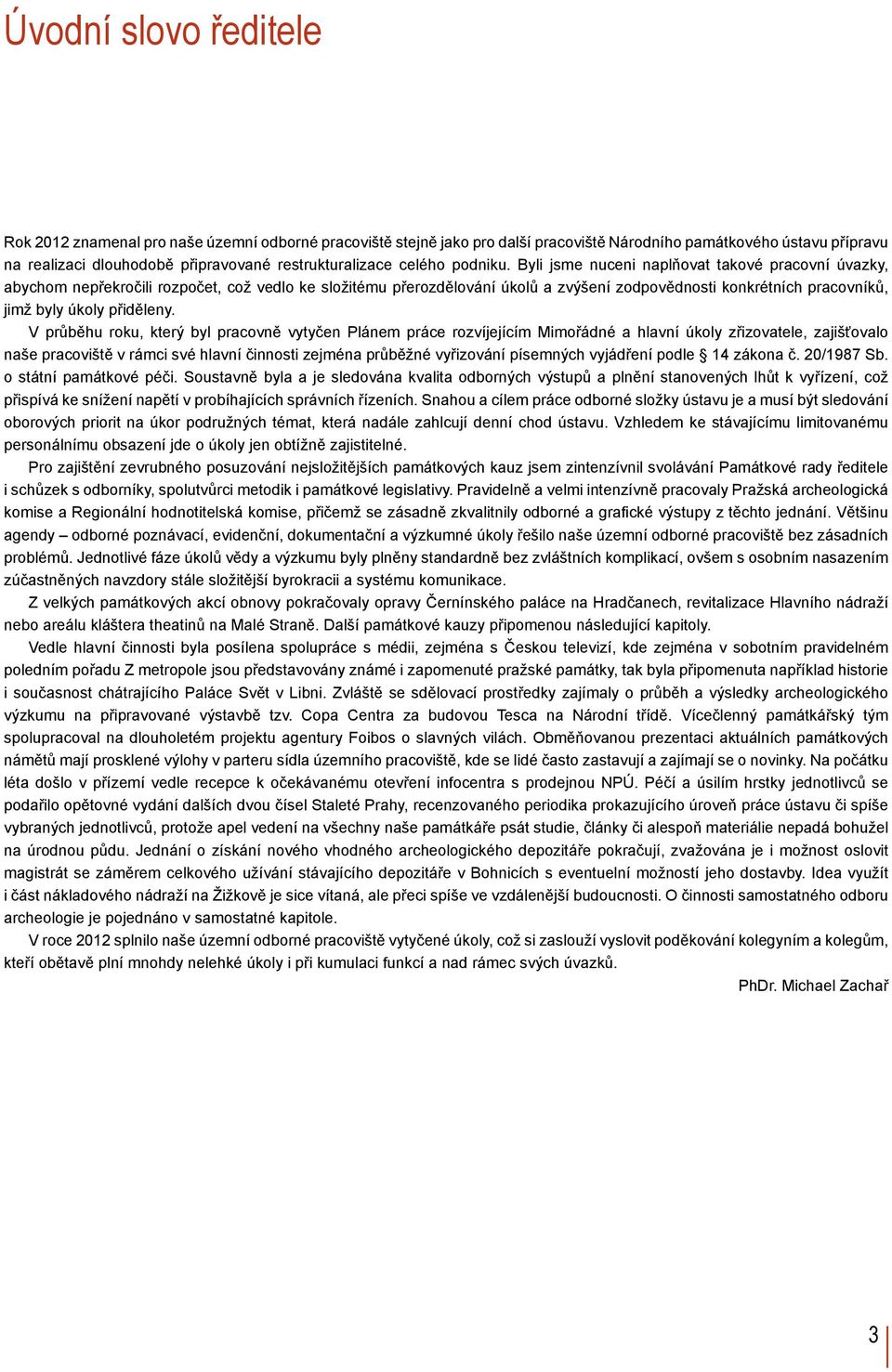 Úvodní slovo ředitele

Rok 2012 znamenal pro naše územní odborné pracoviště stejně jako pro další pracoviště Národního památkového ústavu přípravu na realizaci dlouhodobě připravované restrukturalizace celého podniku. Byli jsme nuceni naplňovat takové pracovní úvazky, abychom nepřekročili rozpočet, což vedlo ke složitému přerozdělování úkolů a zvýšení zodpovědnosti konkrétních pracovníků, jimž byly úkoly přiděleny.

V průběhu roku, který byl pracovně vytyčen Plánem práce rozvíjejícím Mimořádné a hlavní úkoly zřizovatele, zajišťovalo naše pracoviště v rámci své hlavní činnosti zejména průběžné vyřizování písemných vyjádření podle § 14 zákona č. 20/1987 Sb. o státní památkové péči. Soustavně byla a je sledována kvalita odborných výstupů a plnění stanovených lhůt k vyřízení, což přispívá ke snížení napětí v probíhajících správních řízeních. Snahou a cílem práce odborné složky ústavu je a musí být sledování oborových priorit na úkor podružných témat, která nadále zahlcují denní chod ústavu. Vzhledem ke stávajícímu limitovanému personálnímu obsazení jde o úkoly jen obtížně zajistitelné.

Pro zajištění zevrubného posuzování nejsložitějších památkových kauz jsem zintenzívnil svolávání Památkové rady ředitele i schůzek s odborníky, spolutvůrci metodik i památkové legislativy. Pravidelně a velmi intenzívně pracovaly Pražská archeologická komise a Regionální hodnotitelská komise, přičemž se zásadně zkvalitnily odborné a grafické výstupy z těchto jednání. Většinu agendy – odborné poznávací, evidenční, dokumentační a výzkumné úkoly řešilo naše územní odborné pracoviště bez zásadních problémů. Jednotlivé fáze úkolů vědy a výzkumu byly plněny standardně bez zvláštních komplikací, ovšem s osobním nasazením zúčastněných navzdory stále složitější byrokracii a systému komunikace.

Z velkých památkových akcí obnovy pokračovaly opravy Černínského paláce na Hradčanech, revitalizace Hlavního nádraží nebo areálu kláštera theatinů na Malé Straně. Další památkové kauzy připomenou následující kapitoly.

Vedle hlavní činnosti byla posílena spolupráce s médii, zejména s Českou televizí, kde zejména v sobotním pravidelném poledním pořadu Z metropole jsou představovány známé i zapomenuté pražské památky, tak byla připomenuta například historie i současnost chátrajícího Paláce Svět v Libni. Zvláště se sdělovací prostředky zajímaly o průběh a výsledky archeologického výzkumu na připravované výstavbě tzv. Copa Centra za budovou Tesca na Národní třídě. Vícečlenný památkářský tým spolupracoval na dlouholetém projektu agentury Foibos o slavných vilách. Obměňovanou prezentaci aktuálních památkových námětů mají prosklené výlohy v parteru sídla územního pracoviště, kde se lidé často zastavují a zajímají se o novinky. Na počátku léta došlo v přízemí vedle recepce k očekávanému otevření infocentra s prodejnou NPÚ. Péčí a úsilím hrstky jednotlivců se podařilo opětovné vydání dalších dvou čísel Staleté Prahy, recenzovaného periodika prokazujícího úroveň práce ústavu či spíše vybraných jednotlivců, protože apel vedení na všechny naše památkáře psát studie, články či alespoň materiálie nepadá bohužel na úrodnou půdu. Jednání o získání nového vhodného archeologického depozitáře pokračují, zvažována je i možnost oslovit magistrát se záměrem celkového užívání stávajícího depozitáře v Bohnicích s eventuelní možností jeho dostavby. Idea využít i část nákladového nádraží na Žižkově je sice vítaná, ale přeci spíše ve vzdálenější budoucnosti. O činnosti samostatného odboru archeologie je pojednáno v samostatné kapitole.

V roce 2012 splnilo naše územní odborné pracoviště vytyčené úkoly, což si zaslouží vyslovit poděkování kolegyním a kolegům, kteří obětavě plní mnohdy nelehké úkoly i při kumulaci funkcí a nad rámec svých úvazků.

PhDr. Michael Zachař

3